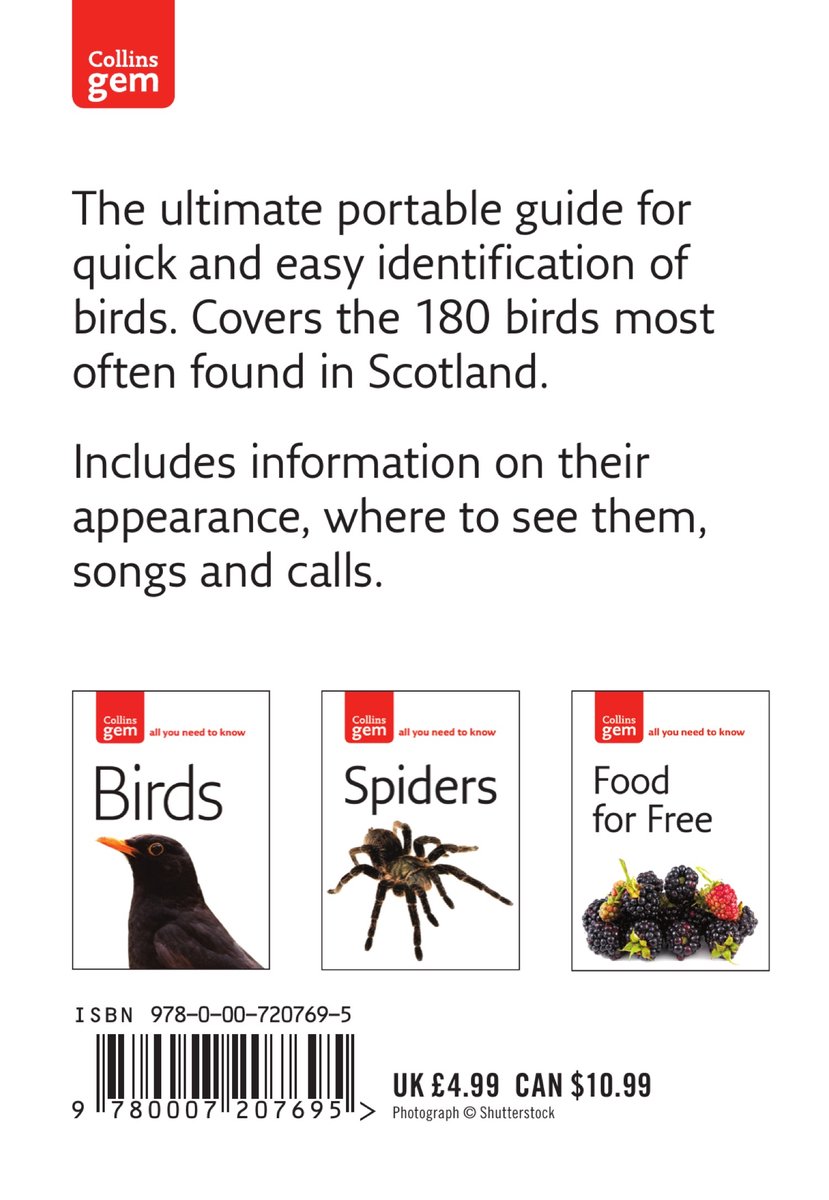 Collins gem

The ultimate portable guide for quick and easy identification of birds. Covers the 180 birds most often found in Scotland.

Includes information on their appearance, where to see them, songs and calls.

Collins gem all you need to know

Birds

Collins gem all you need to know

Spiders

Collins gem all you need to know

Food for Free

ISBN 978-0-00-720769-5

9 780007 207695 >

UK £4.99 CAN $10.99

Photograph © Shutterstock